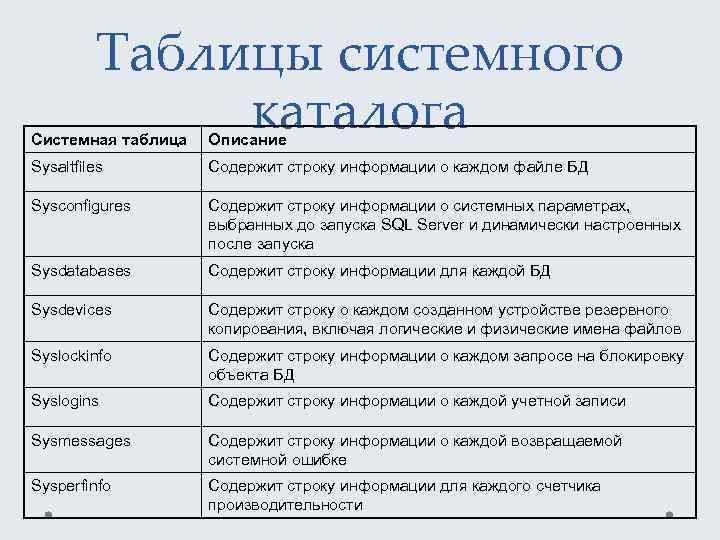 Таблицы системного каталога

| Системная таблица | Описание |
|---|---|
| Sysaltfiles | Содержит строку информации о каждом файле БД |
| Sysconfigures | Содержит строку информации о системных параметрах, выбранных до запуска SQL Server и динамически настроенных после запуска |
| Sysdatabases | Содержит строку информации для каждой БД |
| Sysdevices | Содержит строку о каждом созданном устройстве резервного копирования, включая логические и физические имена файлов |
| Syslockinfo | Содержит строку информации о каждом запросе на блокировку объекта БД |
| Syslogins | Содержит строку информации о каждой учетной записи |
| Sysmessages | Содержит строку информации о каждой возвращаемой системной ошибке |
| Sysperfinfo | Содержит строку информации для каждого счетчика производительности |